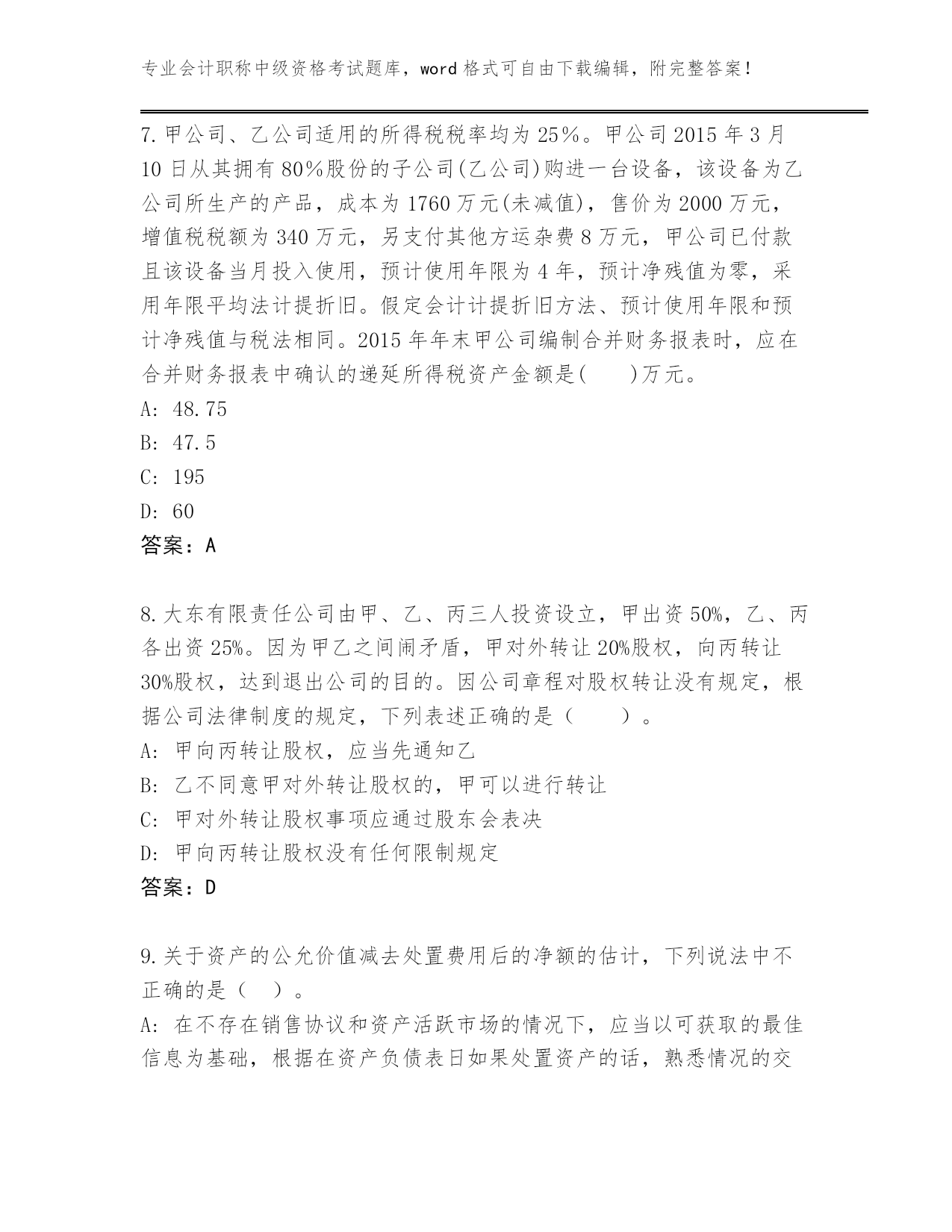 专业会计职称中级资格考试题库，word 格式可自由下载编辑，附完整答案！

7.甲公司、乙公司适用的所得税税率均为 25%。甲公司 2015 年 3 月 10 日从其拥有 80%股份的子公司(乙公司)购进一台设备，该设备为乙公司所生产的产品，成本为 1760 万元(未减值)，售价为 2000 万元，增值税税额为 340 万元，另支付其他方运杂费 8 万元，甲公司已付款且该设备当月投入使用，预计使用年限为 4 年，预计净残值为零，采用年限平均法计提折旧。假定会计计提折旧方法、预计使用年限和预计净残值与税法相同。2015 年年末甲公司编制合并财务报表时，应在合并财务报表中确认的递延所得税资产金额是(　　)万元。
A: 48.75
B: 47.5
C: 195
D: 60
答案：A

8.大东有限责任公司由甲、乙、丙三人投资设立，甲出资 50%，乙、丙各出资 25%。因为甲乙之间闹矛盾，甲对外转让 20%股权，向丙转让 30%股权，达到退出公司的目的。因公司章程对股权转让没有规定，根据公司法律制度的规定，下列表述正确的是（　　）。
A: 甲向丙转让股权，应当先通知乙
B: 乙不同意甲对外转让股权的，甲可以进行转让
C: 甲对外转让股权事项应通过股东会表决
D: 甲向丙转让股权没有任何限制规定
答案：D

9.关于资产的公允价值减去处置费用后的净额的估计，下列说法中不正确的是（　）。
A: 在不存在销售协议和资产活跃市场的情况下，应当以可获取的最佳信息为基础，根据在资产负债表日如果处置资产的话，熟悉情况的交